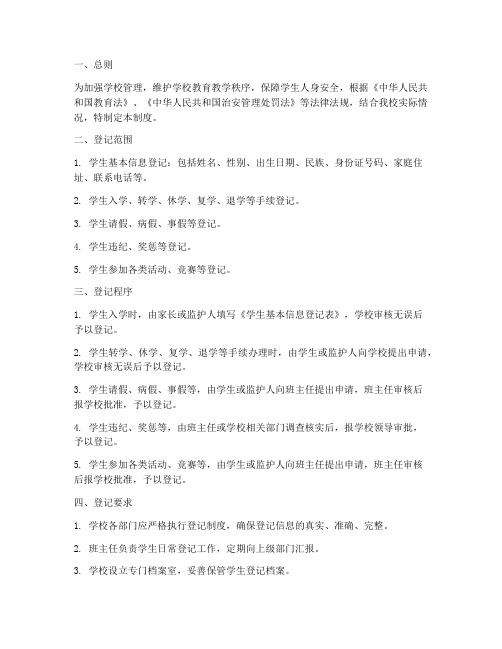 一、总则

为加强学校管理，维护学校教育教学秩序，保障学生人身安全，根据《中华人民共和国教育法》、《中华人民共和国治安管理处罚法》等法律法规，结合我校实际情况，特制定本制度。

二、登记范围

1. 学生基本信息登记：包括姓名、性别、出生日期、民族、身份证号码、家庭住址、联系电话等。

2. 学生入学、转学、休学、复学、退学等手续登记。

3. 学生请假、病假、事假等登记。

4. 学生违纪、奖惩等登记。

5. 学生参加各类活动、竞赛等登记。

三、登记程序

1. 学生入学时，由家长或监护人填写《学生基本信息登记表》，学校审核无误后予以登记。

2. 学生转学、休学、复学、退学等手续办理时，由学生或监护人向学校提出申请，学校审核无误后予以登记。

3. 学生请假、病假、事假等，由学生或监护人向班主任提出申请，班主任审核后报学校批准，予以登记。

4. 学生违纪、奖惩等，由班主任或学校相关部门调查核实后，报学校领导审批，予以登记。

5. 学生参加各类活动、竞赛等，由学生或监护人向班主任提出申请，班主任审核后报学校批准，予以登记。

四、登记要求

1. 学校各部门应严格执行登记制度，确保登记信息的真实、准确、完整。

2. 班主任负责学生日常登记工作，定期向上级部门汇报。

3. 学校设立专门档案室，妥善保管学生登记档案。